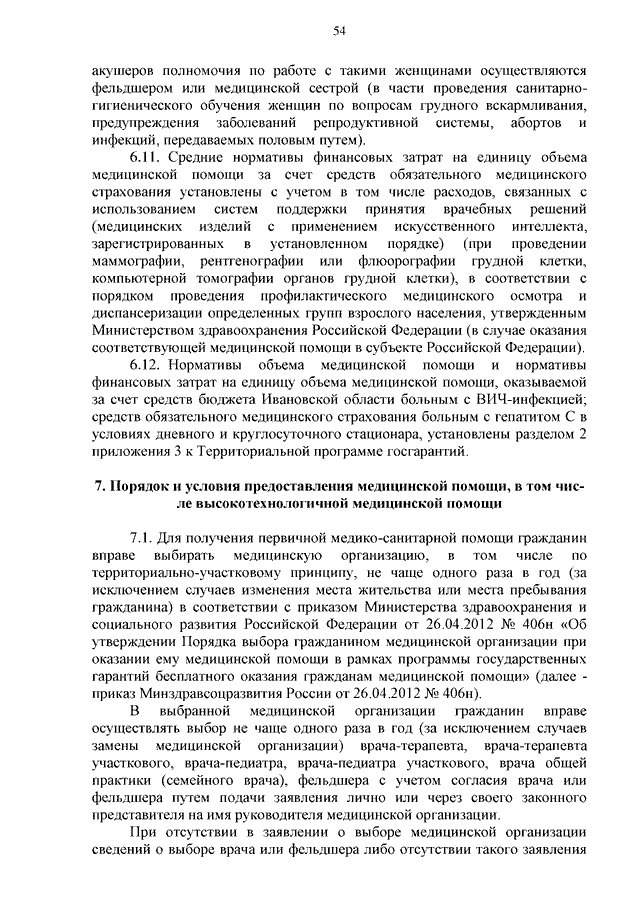 54

акушеров полномочия по работе с такими женщинами осуществляются фельдшером или медицинской сестрой (в части проведения санитарно-гигиенического обучения женщин по вопросам грудного вскармливания, предупреждения заболеваний репродуктивной системы, абортов и инфекций, передаваемых половым путем).

6.11. Средние нормативы финансовых затрат на единицу объема медицинской помощи за счет средств обязательного медицинского страхования установлены с учетом в том числе расходов, связанных с использованием систем поддержки принятия врачебных решений (медицинских изделий с применением искусственного интеллекта, зарегистрированных в установленном порядке) (при проведении маммографии, рентгенографии или флюорографии грудной клетки, компьютерной томографии органов грудной клетки), в соответствии с порядком проведения профилактического медицинского осмотра и диспансеризации определенных групп взрослого населения, утвержденным Министерством здравоохранения Российской Федерации (в случае оказания соответствующей медицинской помощи в субъекте Российской Федерации).

6.12. Нормативы объема медицинской помощи и нормативы финансовых затрат на единицу объема медицинской помощи, оказываемой за счет средств бюджета Ивановской области больным с ВИЧ-инфекцией; средств обязательного медицинского страхования больным с гепатитом С в условиях дневного и круглосуточного стационара, установлены разделом 2 приложения 3 к Территориальной программе госгарантий.

7. Порядок и условия предоставления медицинской помощи, в том числе высокотехнологичной медицинской помощи

7.1. Для получения первичной медико-санитарной помощи гражданин вправе выбирать медицинскую организацию, в том числе по территориально-участковому принципу, не чаще одного раза в год (за исключением случаев изменения места жительства или места пребывания гражданина) в соответствии с приказом Министерства здравоохранения и социального развития Российской Федерации от 26.04.2012 № 406н «Об утверждении Порядка выбора гражданином медицинской организации при оказании ему медицинской помощи в рамках программы государственных гарантий бесплатного оказания гражданам медицинской помощи» (далее - приказ Минздравсоцразвития России от 26.04.2012 № 406н).

В выбранной медицинской организации гражданин вправе осуществлять выбор не чаще одного раза в год (за исключением случаев замены медицинской организации) врача-терапевта, врача-терапевта участкового, врача-педиатра, врача-педиатра участкового, врача общей практики (семейного врача), фельдшера с учетом согласия врача или фельдшера путем подачи заявления лично или через своего законного представителя на имя руководителя медицинской организации.

При отсутствии в заявлении о выборе медицинской организации сведений о выборе врача или фельдшера либо отсутствии такого заявления